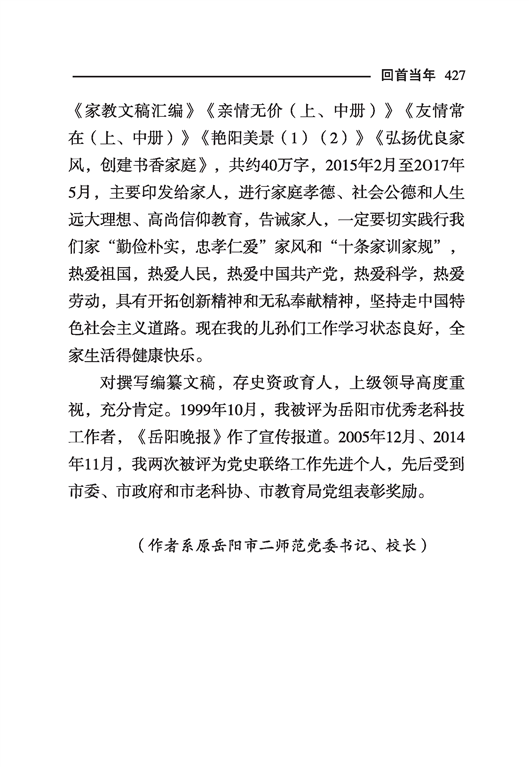 回首当年 427

《家教文稿汇编》《亲情无价（上、中册）》《友情常在（上、中册）》《艳阳美景（1）（2）》《弘扬优良家风，创建书香家庭》，共约40万字，2015年2月至2017年5月，主要印发给家人，进行家庭孝德、社会公德和人生远大理想、高尚信仰教育，告诫家人，一定要切实践行我们家“勤俭朴实，忠孝仁爱”家风和“十条家训家规”，热爱祖国，热爱人民，热爱中国共产党，热爱科学，热爱劳动，具有开拓创新精神和无私奉献精神，坚持走中国特色社会主义道路。现在我的儿孙们工作学习状态良好，全家生活得健康快乐。

对撰写编纂文稿，存史资政育人，上级领导高度重视，充分肯定。1999年10月，我被评为岳阳市优秀老科技工作者，《岳阳晚报》作了宣传报道。2005年12月、2014年11月，我两次被评为党史联络工作先进个人，先后受到市委、市政府和市老科协、市教育局党组表彰奖励。

（作者系原岳阳市二师范党委书记、校长）